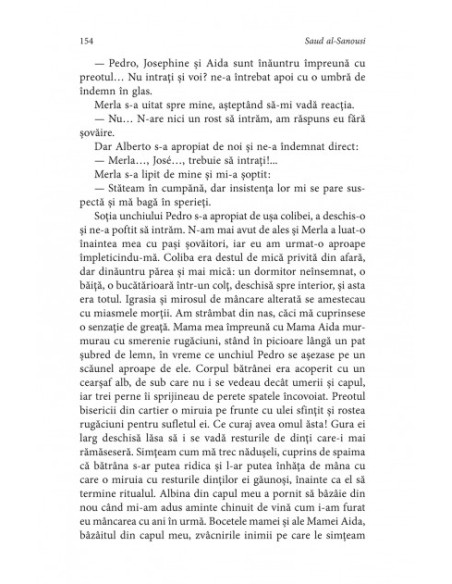 154 Saud al-Sanousi

— Pedro, Josephine și Aida sunt înăuntru împreună cu preotul… Nu intrați și voi? ne-a întrebat apoi cu o umbră de îndemn în glas.

Merla s-a uitat spre mine, așteptând să-mi vadă reacția.

— Nu… N-are nici un rost să intrăm, am răspuns eu fără șovăire.

Dar Alberto s-a apropiat de noi și ne-a îndemnat direct:

— Merla…, José…, trebuie să intrați!...

Merla s-a lipit de mine și mi-a șoptit:

— Stăteam în cumpănă, dar insistența lor mi se pare suspectă și mă bagă în sperieți.

Soția unchiului Pedro s-a apropiat de ușa colibei, a deschis-o și ne-a poftit să intrăm. N-am mai avut de ales și Merla a luat-o înaintea mea cu pași șovăitori, iar eu am urmat-o aproape împleticindu-mă. Coliba era destul de mică privită din afară, dar dinăuntru părea și mai mică: un dormitor neînsemnat, o băiță, o bucătărioară într-un colț, deschisă spre interior, și asta era totul. Igrasia și mirosul de mâncare alterată se amestecau cu miasmele morții. Am strâmbat din nas, căci mă cuprinsese o senzație de greață. Mama mea împreună cu Mama Aida murmurau cu smerenie rugăciuni, stând în picioare lângă un pat șubred de lemn, în vreme ce unchiul Pedro se așezase pe un scăunel aproape de ele. Corpul bătrânei era acoperit cu un cearșaf alb, de sub care nu i se vedeau decât umerii și capul, iar trei perne îi sprijineau de perete spatele încovoiat. Preotul bisericii din cartier o miruia pe frunte cu ulei sfințit și rostea rugăciuni pentru sufletul ei. Ce curaj avea omul ăsta! Gura ei larg deschisă lăsa să i se vadă resturile de dinți care-i mai rămăseseră. Simțeam cum mă trec nădușeli, cuprins de spaima că bătrâna s-ar putea ridica și l-ar putea înhăța de mâna cu care o miruia cu resturile dinților ei găunoși, înainte ca el să termine ritualul. Albina din capul meu a pornit să bâzâie din nou când mi-am adus aminte chinuit de vină cum i-am furat eu mâncarea cu ani în urmă. Bocetele mamei și ale Mamei Aida, bâzâitul din capul meu, zvâcnirile inimii pe care le simțeam